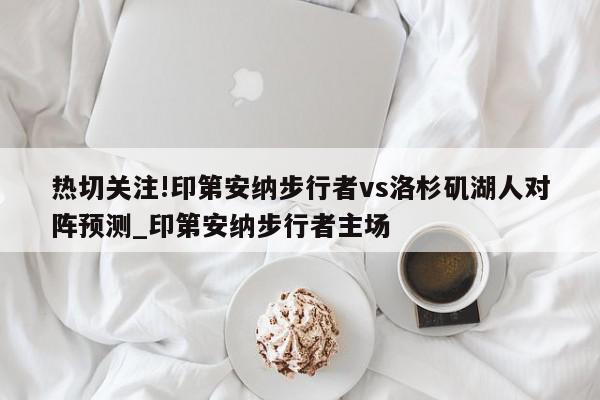 热切关注!印第安纳步行者vs洛杉矶湖人对阵预测_印第安纳步行者主场